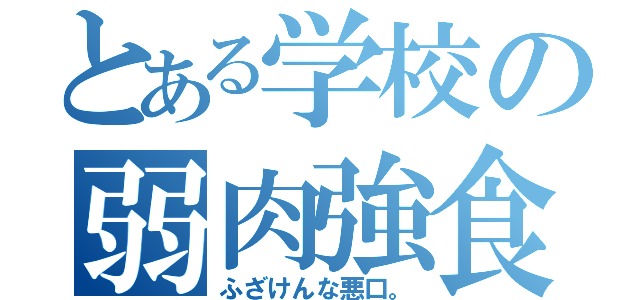 とある学校の
弱肉強食
ふざけんな悪口。